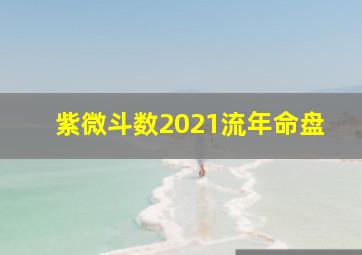 紫微斗数2021流年命盘